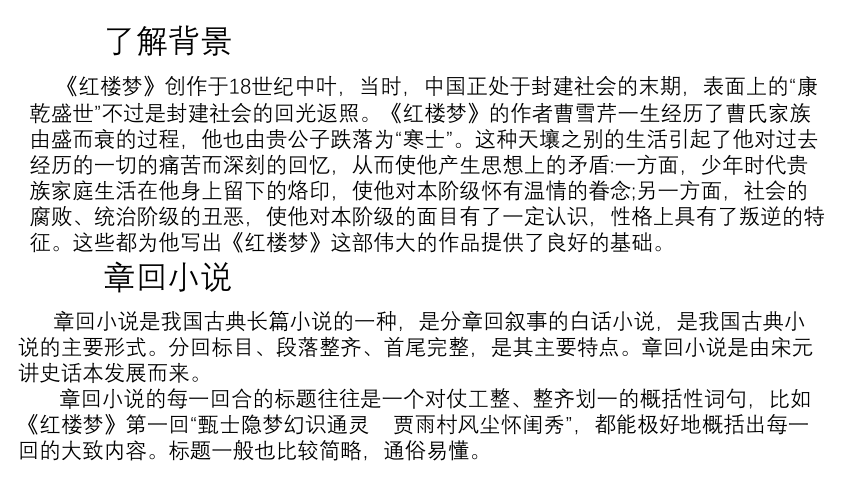 了解背景

《红楼梦》创作于18世纪中叶，当时，中国正处于封建社会的末期，表面上的“康乾盛世”不过是封建社会的回光返照。《红楼梦》的作者曹雪芹一生经历了曹氏家族由盛而衰的过程，他也由贵公子跌落为“寒士”。这种天壤之别的生活引起了他对过去经历的一切的痛苦而深刻的回忆，从而使他产生思想上的矛盾:一方面，少年时代贵族家庭生活在他身上留下的烙印，使他对本阶级怀有温情的眷念;另一方面，社会的腐败、统治阶级的丑恶，使他对本阶级的面目有了一定认识，性格上具有了叛逆的特征。这些都为他写出《红楼梦》这部伟大的作品提供了良好的基础。

章回小说

章回小说是我国古典长篇小说的一种，是分章回叙事的白话小说，是我国古典小说的主要形式。分回标目、段落整齐、首尾完整，是其主要特点。章回小说是由宋元讲史话本发展而来。

章回小说的每一回合的标题往往是一个对仗工整、整齐划一的概括性词句，比如《红楼梦》第一回“甄士隐梦幻识通灵　贾雨村风尘怀闺秀”，都能极好地概括出每一回的大致内容。标题一般也比较简略，通俗易懂。